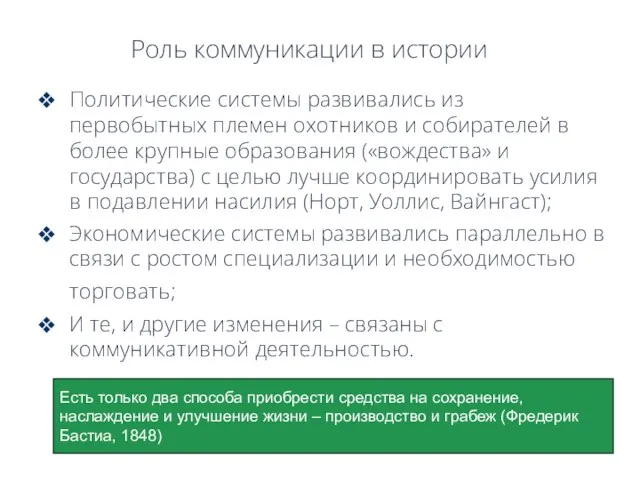 Роль коммуникации в истории

❖ Политические системы развивались из первобытных племен охотников и собирателей в более крупные образования («вождества» и государства) с целью лучше координировать усилия в подавлении насилия (Норт, Уоллис, Вайнгаст);

❖ Экономические системы развивались параллельно в связи с ростом специализации и необходимостью торговать;

❖ И те, и другие изменения – связаны с коммуникативной деятельностью.

Есть только два способа приобрести средства на сохранение, наслаждение и улучшение жизни – производство и грабеж (Фредерик Бастиа, 1848)